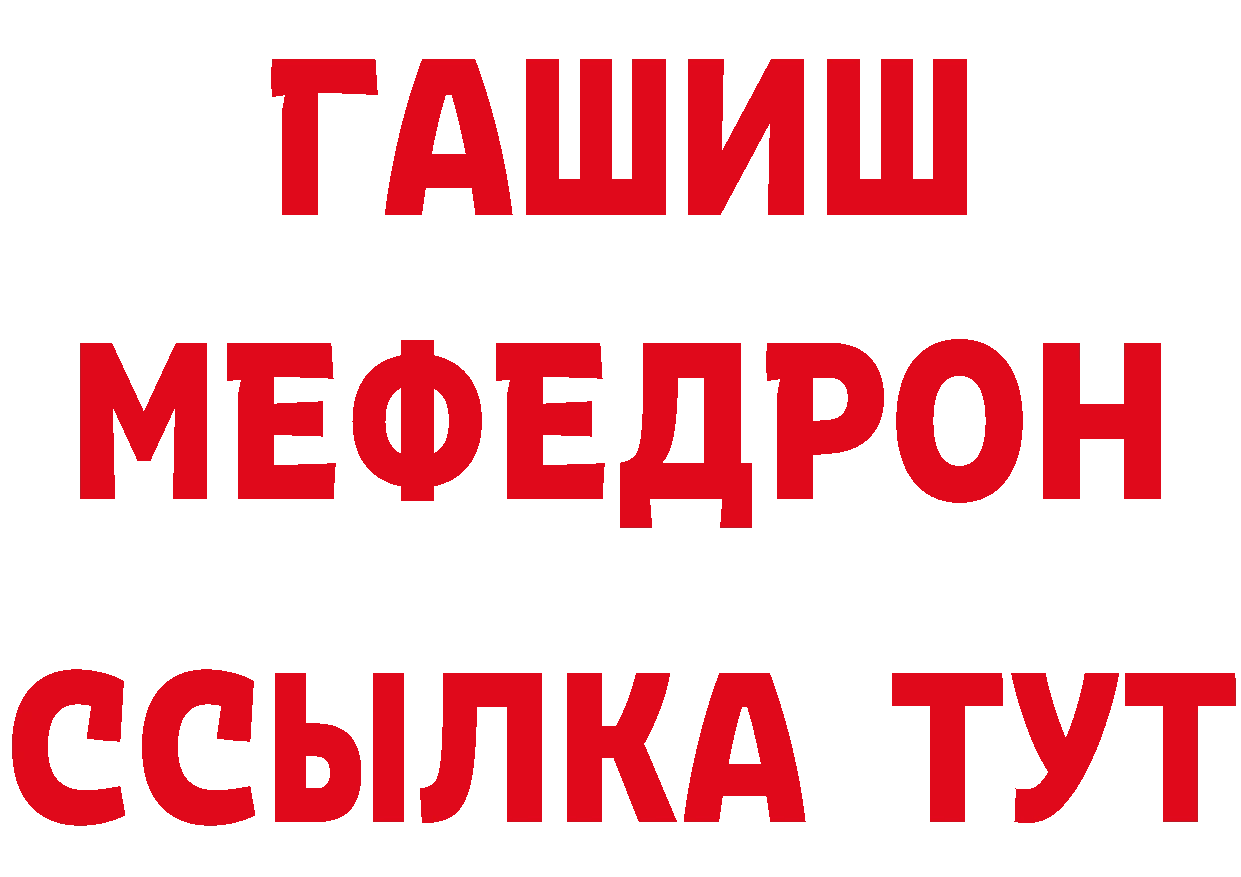 ГАШИШ
МЕФЕДРОН
ССЫЛКА ТУТ